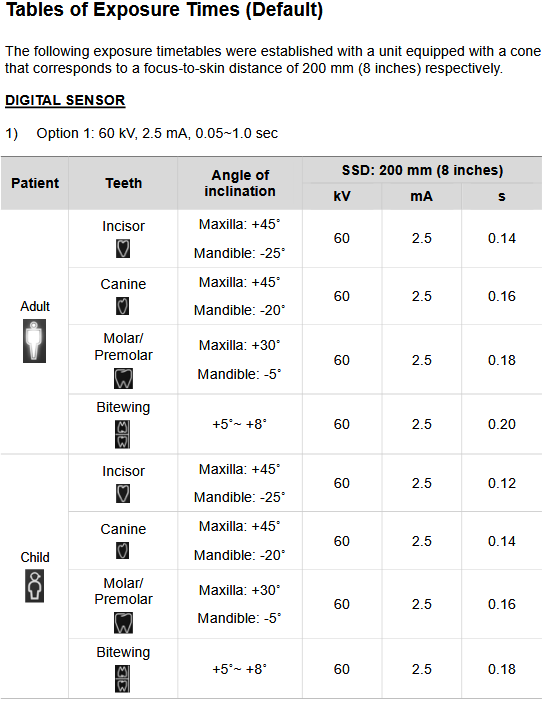 Tables of Exposure Times (Default)

The following exposure timetables were established with a unit equipped with a cone that corresponds to a focus-to-skin distance of 200 mm (8 inches) respectively.

DIGITAL SENSOR

1) Option 1: 60 kV, 2.5 mA, 0.05~1.0 sec

| Patient | Teeth | Angle of inclination | SSD: 200 mm (8 inches) | | |
|---|---|---|---|---|---|
| | | | kV | mA | s |
| Adult | Incisor | Maxilla: +45° Mandible: -25° | 60 | 2.5 | 0.14 |
| | Canine | Maxilla: +45° Mandible: -20° | 60 | 2.5 | 0.16 |
| | Molar/ Premolar | Maxilla: +30° Mandible: -5° | 60 | 2.5 | 0.18 |
| | Bitewing | +5°~ +8° | 60 | 2.5 | 0.20 |
| Child | Incisor | Maxilla: +45° Mandible: -25° | 60 | 2.5 | 0.12 |
| | Canine | Maxilla: +45° Mandible: -20° | 60 | 2.5 | 0.14 |
| | Molar/ Premolar | Maxilla: +30° Mandible: -5° | 60 | 2.5 | 0.16 |
| | Bitewing | +5°~ +8° | 60 | 2.5 | 0.18 |